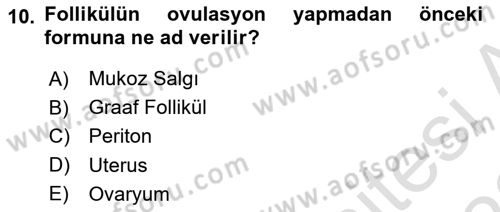 10. Follikülün ovulasyon yapmadan önceki formuna ne ad verilir?

A) Mukoz Salgı
B) Graaf Follikül
C) Periton
D) Uterus
E) Ovaryum

www.aofsoru.com
www.aofsoru.com
www.aofsoru.com
www.aofsoru.com